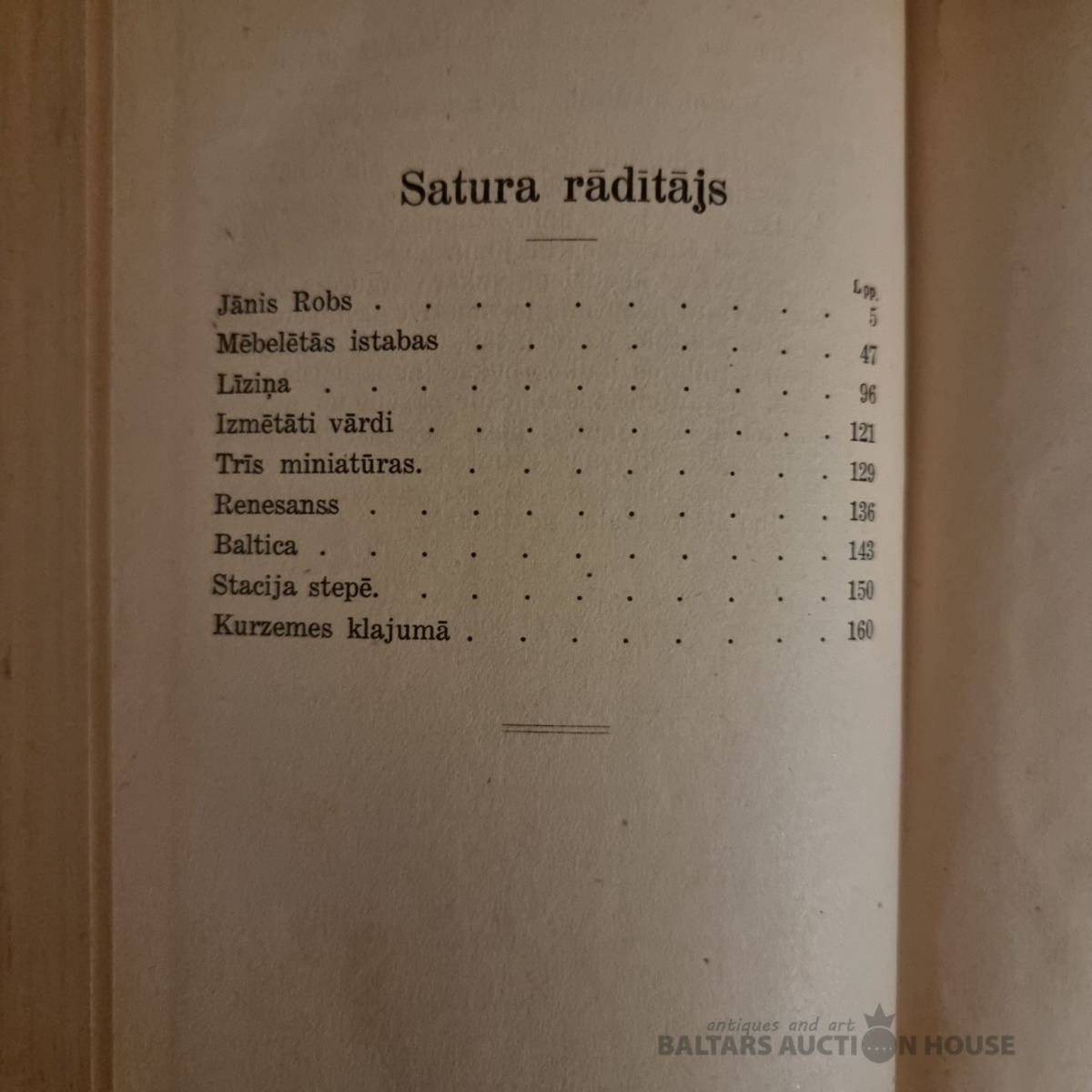 Satura rādītājs

Lpp.
Jānis Robs 5
Mēbelētās istabas 47
Līziņa 96
Izmētāti vārdi 121
Trīs miniatūras. 129
Renesanss 136
Baltica 143
Stacija stepē. 150
Kurzemes klajumā 160

antiques and art
BALTARS AUCTION HOUSE